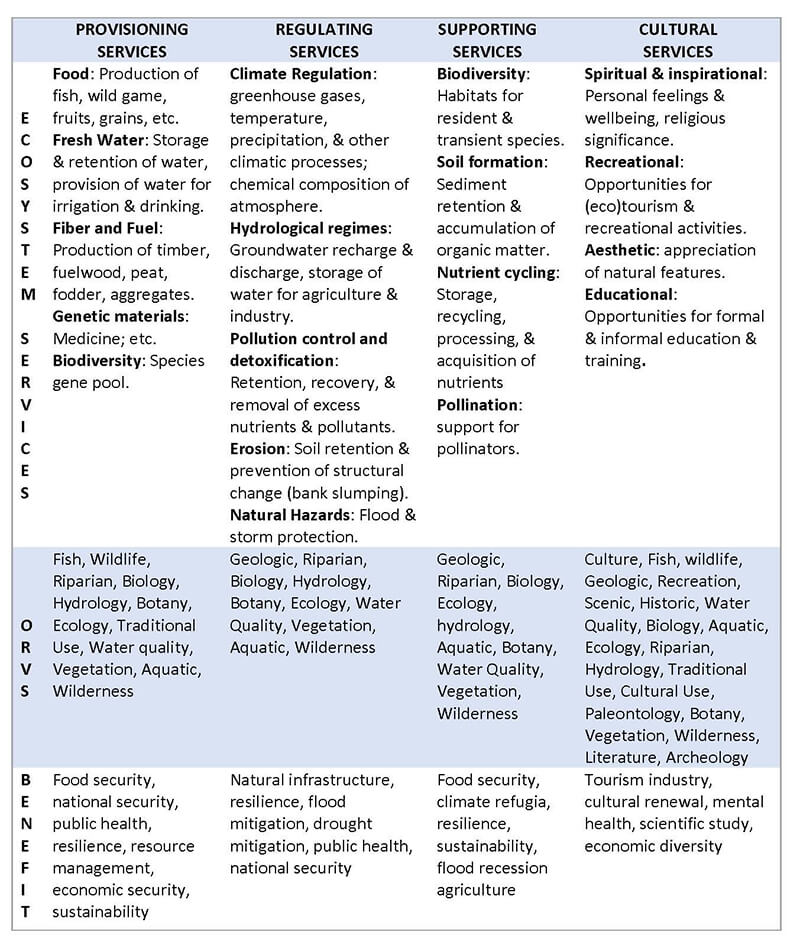 | | PROVISIONING SERVICES | REGULATING SERVICES | SUPPORTING SERVICES | CULTURAL SERVICES |
|---|---|---|---|---|
| ECOSYSTEM SERVICES | **Food**: Production of fish, wild game, fruits, grains, etc. **Fresh Water**: Storage & retention of water, provision of water for irrigation & drinking. **Fiber and Fuel**: Production of timber, fuelwood, peat, fodder, aggregates. **Genetic materials**: Medicine; etc. **Biodiversity**: Species gene pool. | **Climate Regulation**: greenhouse gases, temperature, precipitation, & other climatic processes; chemical composition of atmosphere. **Hydrological regimes**: Groundwater recharge & discharge, storage of water for agriculture & industry. **Pollution control and detoxification**: Retention, recovery, & removal of excess nutrients & pollutants. **Erosion**: Soil retention & prevention of structural change (bank slumping). **Natural Hazards**: Flood & storm protection. | **Biodiversity**: Habitats for resident & transient species. **Soil formation**: Sediment retention & accumulation of organic matter. **Nutrient cycling**: Storage, recycling, processing, & acquisition of nutrients **Pollination**: support for pollinators. | **Spiritual & inspirational**: Personal feelings & wellbeing, religious significance. **Recreational**: Opportunities for (eco)tourism & recreational activities. **Aesthetic**: appreciation of natural features. **Educational**: Opportunities for formal & informal education & training. |
| ORVS | Fish, Wildlife, Riparian, Biology, Hydrology, Botany, Ecology, Traditional Use, Water quality, Vegetation, Aquatic, Wilderness | Geologic, Riparian, Biology, Hydrology, Botany, Ecology, Water Quality, Vegetation, Aquatic, Wilderness | Geologic, Riparian, Biology, Ecology, hydrology, Aquatic, Botany, Water Quality, Vegetation, Wilderness | Culture, Fish, wildlife, Geologic, Recreation, Scenic, Historic, Water Quality, Biology, Aquatic, Ecology, Riparian, Hydrology, Traditional Use, Cultural Use, Paleontology, Botany, Vegetation, Wilderness, Literature, Archeology |
| BENEFIT | Food security, national security, public health, resilience, resource management, economic security, sustainability | Natural infrastructure, resilience, flood mitigation, drought mitigation, public health, national security | Food security, climate refugia, resilience, sustainability, flood recession agriculture | Tourism industry, cultural renewal, mental health, scientific study, economic diversity |